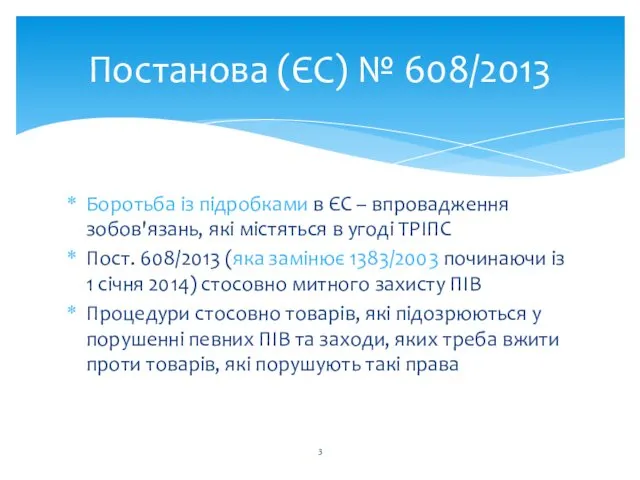 Постанова (ЄС) № 608/2013

* Боротьба із підробками в ЄС – впровадження зобов'язань, які містяться в угоді ТРІПС
* Пост. 608/2013 (яка замінює 1383/2003 починаючи із 1 січня 2014) стосовно митного захисту ПІВ
* Процедури стосовно товарів, які підозрюються у порушенні певних ПІВ та заходи, яких треба вжити проти товарів, які порушують такі права

3